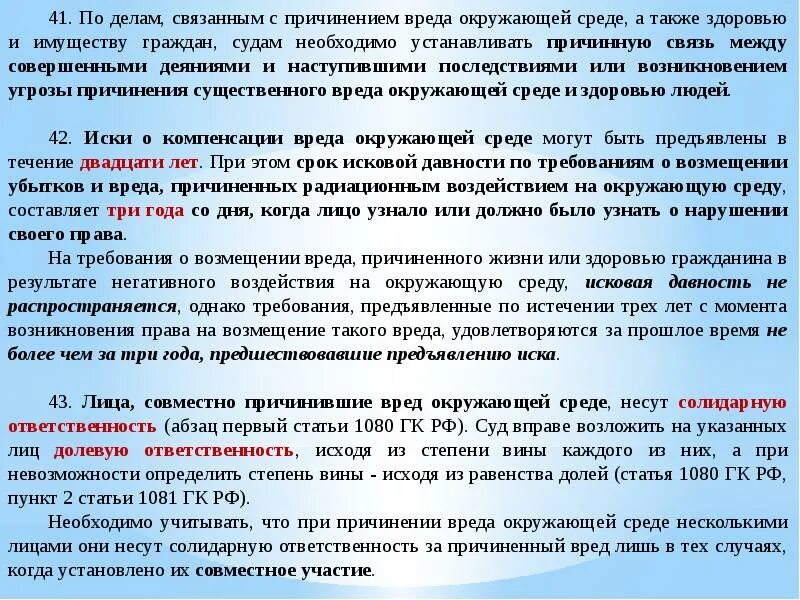 41. По делам, связанным с причинением вреда окружающей среде, а также здоровью и имуществу граждан, судам необходимо устанавливать причинную связь между совершенными деяниями и наступившими последствиями или возникновением угрозы причинения существенного вреда окружающей среде и здоровью людей.

42. Иски о компенсации вреда окружающей среде могут быть предъявлены в течение двадцати лет. При этом срок исковой давности по требованиям о возмещении убытков и вреда, причиненных радиационным воздействием на окружающую среду, составляет три года со дня, когда лицо узнало или должно было узнать о нарушении своего права.

На требования о возмещении вреда, причиненного жизни или здоровью гражданина в результате негативного воздействия на окружающую среду, исковая давность не распространяется, однако требования, предъявленные по истечении трех лет с момента возникновения права на возмещение такого вреда, удовлетворяются за прошлое время не более чем за три года, предшествовавшие предъявлению иска.

43. Лица, совместно причинившие вред окружающей среде, несут солидарную ответственность (абзац первый статьи 1080 ГК РФ). Суд вправе возложить на указанных лиц долевую ответственность, исходя из степени вины каждого из них, а при невозможности определить степень вины - исходя из равенства долей (статья 1080 ГК РФ, пункт 2 статьи 1081 ГК РФ).

Необходимо учитывать, что при причинении вреда окружающей среде несколькими лицами они несут солидарную ответственность за причиненный вред лишь в тех случаях, когда установлено их совместное участие.